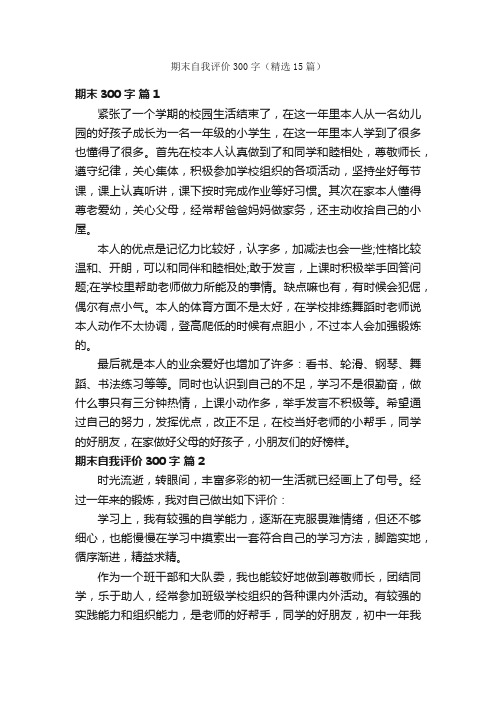 期末自我评价 300 字（精选 15 篇）

期末 300 字 篇 1

紧张了一个学期的校园生活结束了，在这一年里本人从一名幼儿园的好孩子成长为一名一年级的小学生，在这一年里本人学到了很多也懂得了很多。首先在校本人认真做到了和同学和睦相处，尊敬师长，遵守纪律，关心集体，积极参加学校组织的各项活动，坚持坐好每节课，课上认真听讲，课下按时完成作业等好习惯。其次在家本人懂得尊老爱幼，关心父母，经常帮爸爸妈妈做家务，还主动收拾自己的小屋。

本人的优点是记忆力比较好，认字多，加减法也会一些;性格比较温和、开朗，可以和同伴和睦相处;敢于发言，上课时积极举手回答问题;在学校里帮助老师做力所能及的事情。缺点嘛也有，有时候会犯倔，偶尔有点小气。本人的体育方面不是太好，在学校排练舞蹈时老师说本人动作不太协调，登高爬低的时候有点胆小，不过本人会加强锻炼的。

最后就是本人的业余爱好也增加了许多：看书、轮滑、钢琴、舞蹈、书法练习等等。同时也认识到自己的不足，学习不是很勤奋，做什么事只有三分钟热情，上课小动作多，举手发言不积极等。希望通过自己的努力，发挥优点，改正不足，在校当好老师的小帮手，同学的好朋友，在家做好父母的好孩子，小朋友们的好榜样。

期末自我评价 300 字 篇 2

时光流逝，转眼间，丰富多彩的初一生活就已经画上了句号。经过一年来的锻炼，我对自己做出如下评价：

学习上，我有较强的自学能力，逐渐在克服畏难情绪，但还不够细心，也能慢慢在学习中摸索出一套符合自己的学习方法，脚踏实地，循序渐进，精益求精。

作为一个班干部和大队委，我也能较好地做到尊敬师长，团结同学，乐于助人，经常参加班级学校组织的各种课内外活动。有较强的实践能力和组织能力，是老师的好帮手，同学的好朋友，初中一年我